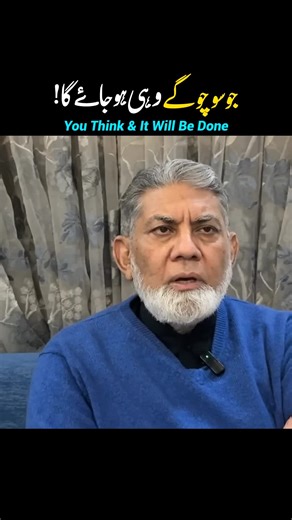 جو سوچو گے وہی ہو جائے گا!

You Think & It Will Be Done